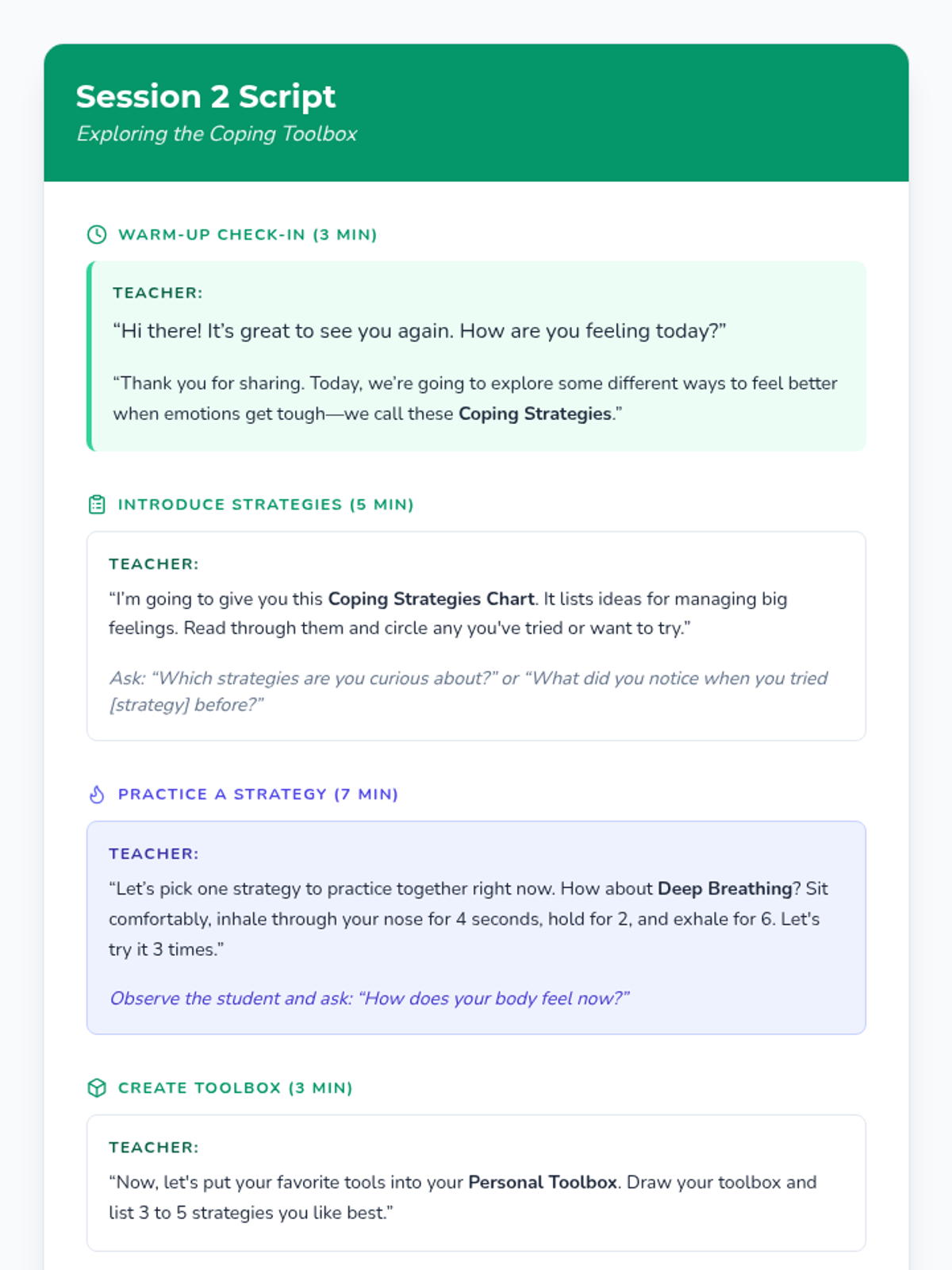 Session 2 Script
Exploring the Coping Toolbox

WARM-UP CHECK-IN (3 MIN)

TEACHER:
“Hi there! It’s great to see you again. How are you feeling today?”

“Thank you for sharing. Today, we’re going to explore some different ways to feel better when emotions get tough—we call these Coping Strategies.”

INTRODUCE STRATEGIES (5 MIN)

TEACHER:
“I’m going to give you this Coping Strategies Chart. It lists ideas for managing big feelings. Read through them and circle any you've tried or want to try.”

Ask: “Which strategies are you curious about?” or “What did you notice when you tried [strategy] before?”

PRACTICE A STRATEGY (7 MIN)

TEACHER:
“Let’s pick one strategy to practice together right now. How about Deep Breathing? Sit comfortably, inhale through your nose for 4 seconds, hold for 2, and exhale for 6. Let's try it 3 times.”

Observe the student and ask: “How does your body feel now?”

CREATE TOOLBOX (3 MIN)

TEACHER:
“Now, let's put your favorite tools into your Personal Toolbox. Draw your toolbox and list 3 to 5 strategies you like best.”